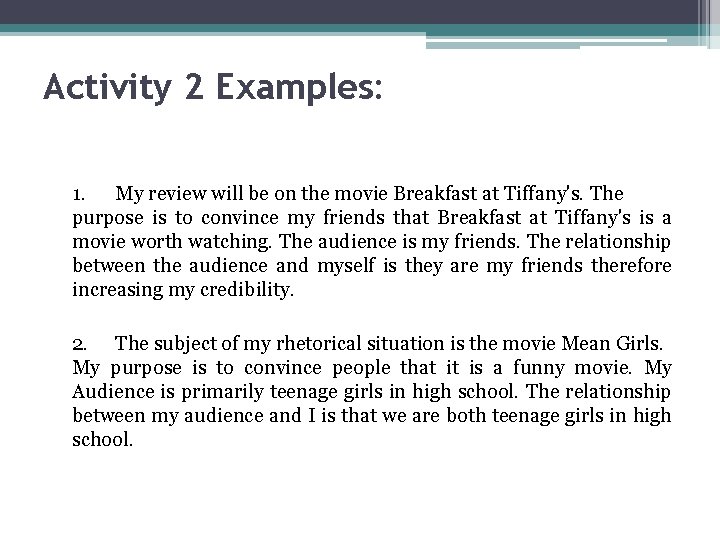 Activity 2 Examples:

1. My review will be on the movie Breakfast at Tiffany's. The purpose is to convince my friends that Breakfast at Tiffany's is a movie worth watching. The audience is my friends. The relationship between the audience and myself is they are my friends therefore increasing my credibility.

2. The subject of my rhetorical situation is the movie Mean Girls. My purpose is to convince people that it is a funny movie. My Audience is primarily teenage girls in high school. The relationship between my audience and I is that we are both teenage girls in high school.